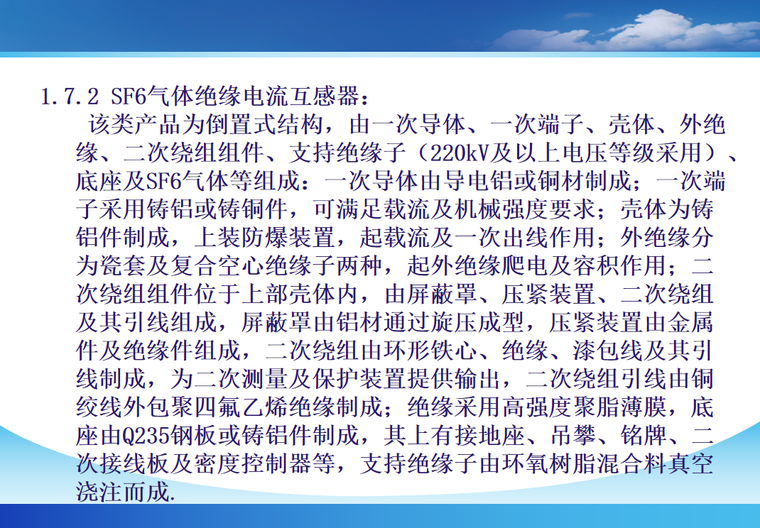 1.7.2 SF6气体绝缘电流互感器：

该类产品为倒置式结构，由一次导体、一次端子、壳体、外绝缘、二次绕组组件、支持绝缘子（220kV及以上电压等级采用）、底座及SF6气体等组成：一次导体由导电铝或铜材制成；一次端子采用铸铝或铸铜件，可满足载流及机械强度要求；壳体为铸铝件制成，上装防爆装置，起载流及一次出线作用；外绝缘分为瓷套及复合空心绝缘子两种，起外绝缘爬电及容积作用；二次绕组组件位于上部壳体内，由屏蔽罩、压紧装置、二次绕组及其引线组成，屏蔽罩由铝材通过旋压成型，压紧装置由金属件及绝缘件组成，二次绕组由环形铁心、绝缘、漆包线及其引线制成，为二次测量及保护装置提供输出，二次绕组引线由铜绞线外包聚四氟乙烯绝缘制成；绝缘采用高强度聚脂薄膜，底座由Q235钢板或铸铝件制成，其上有接地座、吊攀、铭牌、二次接线板及密度控制器等，支持绝缘子由环氧树脂混合料真空浇注而成.